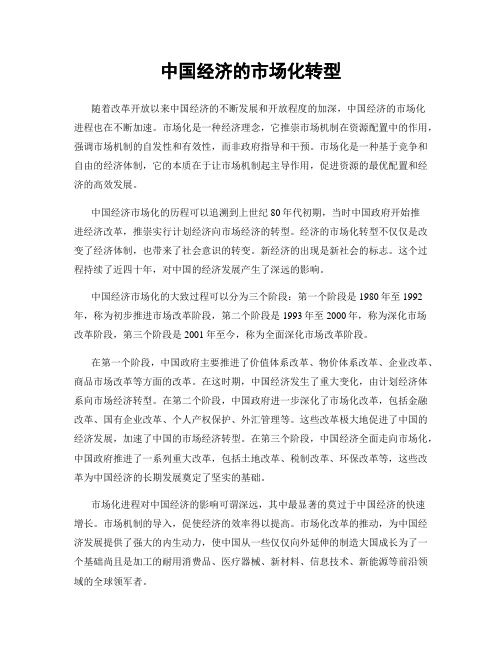 中国经济的市场化转型

随着改革开放以来中国经济的不断发展和开放程度的加深，中国经济的市场化进程也在不断加速。市场化是一种经济理念，它推崇市场机制在资源配置中的作用，强调市场机制的自发性和有效性，而非政府指导和干预。市场化是一种基于竞争和自由的经济体制，它的本质在于让市场机制起主导作用，促进资源的最优配置和经济的高效发展。

中国经济市场化的历程可以追溯到上世纪80年代初期，当时中国政府开始推进经济改革，推崇实行计划经济向市场经济的转型。经济的市场化转型不仅仅是改变了经济体制，也带来了社会意识的转变。新经济的出现是新社会的标志。这个过程持续了近四十年，对中国的经济发展产生了深远的影响。

中国经济市场化的大致过程可以分为三个阶段：第一个阶段是1980年至1992年，称为初步推进市场改革阶段，第二个阶段是1993年至2000年，称为深化市场改革阶段，第三个阶段是2001年至今，称为全面深化市场改革阶段。

在第一个阶段，中国政府主要推进了价值体系改革、物价体系改革、企业改革、商品市场改革等方面的改革。在这时期，中国经济发生了重大变化，由计划经济体系向市场经济转型。在第二个阶段，中国政府进一步深化了市场化改革，包括金融改革、国有企业改革、个人产权保护、外汇管理等。这些改革极大地促进了中国的经济发展，加速了中国的市场经济转型。在第三个阶段，中国经济全面走向市场化，中国政府推进了一系列重大改革，包括土地改革、税制改革、环保改革等，这些改革为中国经济的长期发展奠定了坚实的基础。

市场化进程对中国经济的影响可谓深远，其中最显著的莫过于中国经济的快速增长。市场机制的导入，促使经济的效率得以提高。市场化改革的推动，为中国经济发展提供了强大的内生动力，使中国从一些仅仅向外延伸的制造大国成长为了一个基础尚且是加工的耐用消费品、医疗器械、新材料、信息技术、新能源等前沿领域的全球领军者。